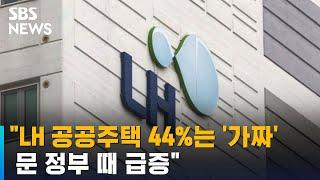 SBS NEWS

LH

"LH 공공주택 44%는 '가짜'
문 정부 때 급증"